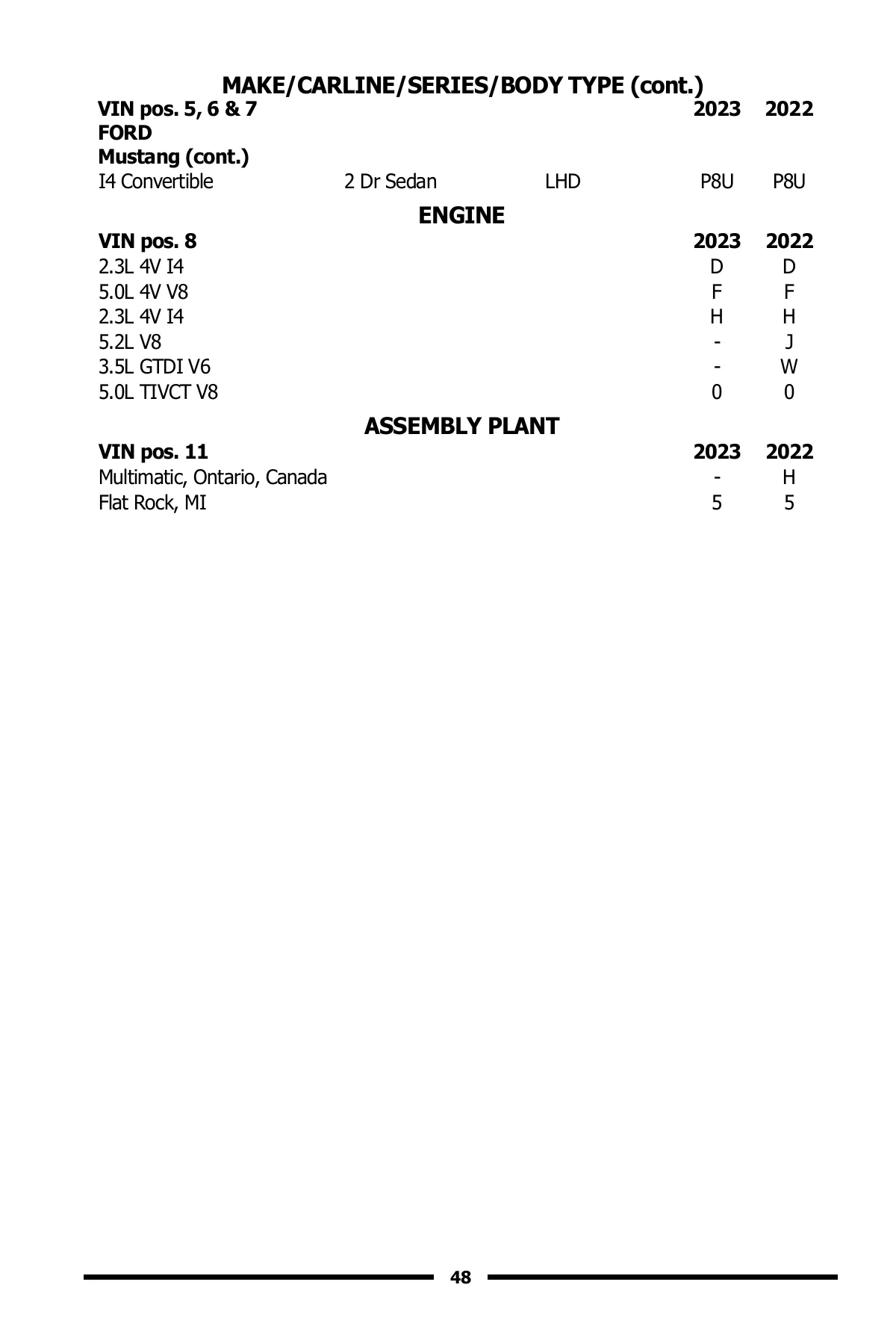 MAKE/CARLINE/SERIES/BODY TYPE (cont.)

| VIN pos. 5, 6 & 7 | | | 2023 | 2022 |
|---|---|---|---|---|
| FORD | | | | |
| Mustang (cont.) | | | | |
| I4 Convertible | 2 Dr Sedan | LHD | P8U | P8U |

ENGINE

| VIN pos. 8 | 2023 | 2022 |
|---|---|---|
| 2.3L 4V I4 | D | D |
| 5.0L 4V V8 | F | F |
| 2.3L 4V I4 | H | H |
| 5.2L V8 | - | J |
| 3.5L GTDI V6 | - | W |
| 5.0L TIVCT V8 | 0 | 0 |

ASSEMBLY PLANT

| VIN pos. 11 | 2023 | 2022 |
|---|---|---|
| Multimatic, Ontario, Canada | - | H |
| Flat Rock, MI | 5 | 5 |

48